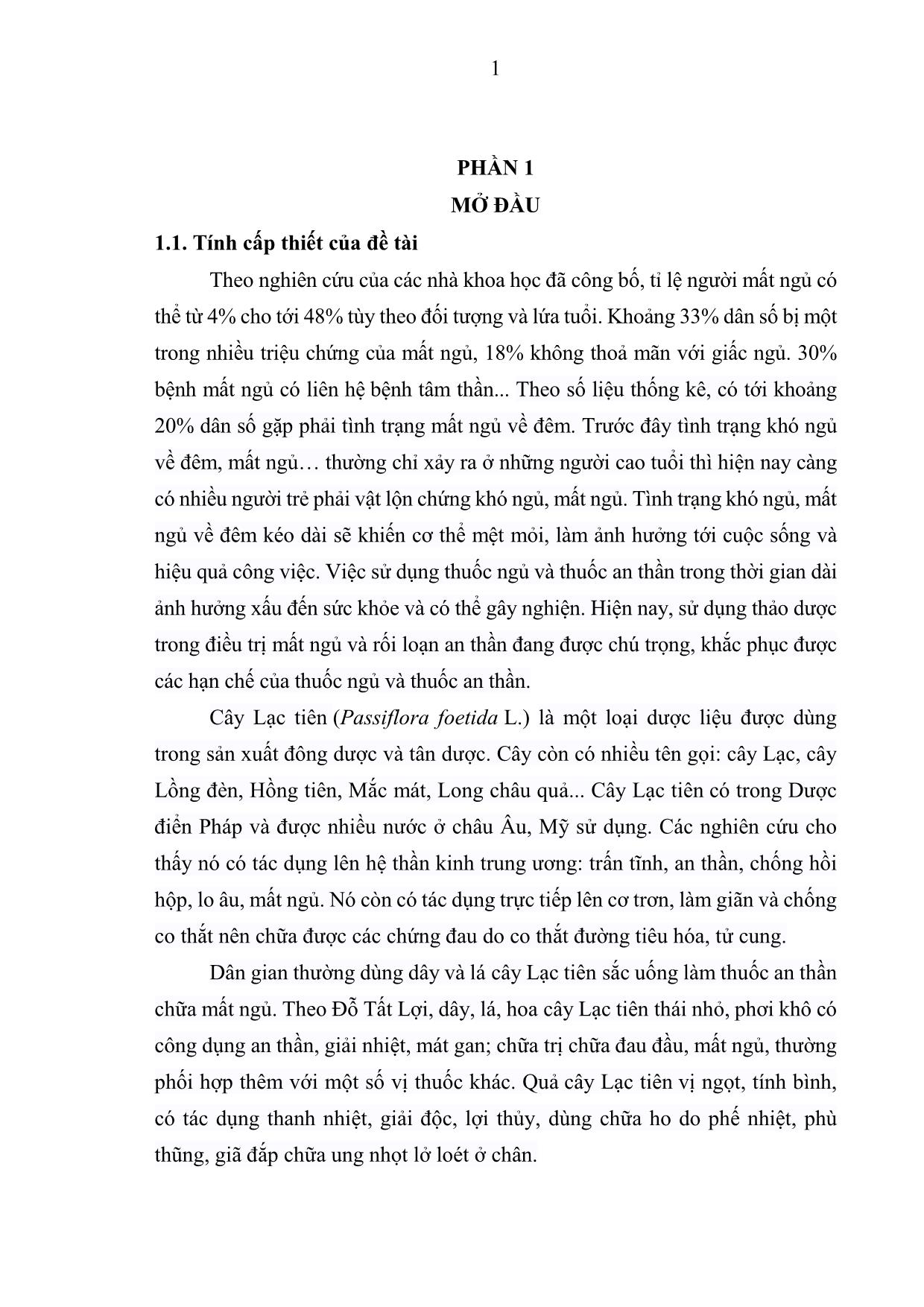 1

PHẦN 1
MỞ ĐẦU

1.1. Tính cấp thiết của đề tài

Theo nghiên cứu của các nhà khoa học đã công bố, tỉ lệ người mất ngủ có thể từ 4% cho tới 48% tùy theo đối tượng và lứa tuổi. Khoảng 33% dân số bị một trong nhiều triệu chứng của mất ngủ, 18% không thoả mãn với giấc ngủ. 30% bệnh mất ngủ có liên hệ bệnh tâm thần... Theo số liệu thống kê, có tới khoảng 20% dân số gặp phải tình trạng mất ngủ về đêm. Trước đây tình trạng khó ngủ về đêm, mất ngủ… thường chỉ xảy ra ở những người cao tuổi thì hiện nay càng có nhiều người trẻ phải vật lộn chứng khó ngủ, mất ngủ. Tình trạng khó ngủ, mất ngủ về đêm kéo dài sẽ khiến cơ thể mệt mỏi, làm ảnh hưởng tới cuộc sống và hiệu quả công việc. Việc sử dụng thuốc ngủ và thuốc an thần trong thời gian dài ảnh hưởng xấu đến sức khỏe và có thể gây nghiện. Hiện nay, sử dụng thảo dược trong điều trị mất ngủ và rối loạn an thần đang được chú trọng, khắc phục được các hạn chế của thuốc ngủ và thuốc an thần.

Cây Lạc tiên (Passiflora foetida L.) là một loại dược liệu được dùng trong sản xuất đông dược và tân dược. Cây còn có nhiều tên gọi: cây Lạc, cây Lồng đèn, Hồng tiên, Mắc mát, Long châu quả... Cây Lạc tiên có trong Dược điển Pháp và được nhiều nước ở châu Âu, Mỹ sử dụng. Các nghiên cứu cho thấy nó có tác dụng lên hệ thần kinh trung ương: trấn tĩnh, an thần, chống hồi hộp, lo âu, mất ngủ. Nó còn có tác dụng trực tiếp lên cơ trơn, làm giãn và chống co thắt nên chữa được các chứng đau do co thắt đường tiêu hóa, tử cung.

Dân gian thường dùng dây và lá cây Lạc tiên sắc uống làm thuốc an thần chữa mất ngủ. Theo Đỗ Tất Lợi, dây, lá, hoa cây Lạc tiên thái nhỏ, phơi khô có công dụng an thần, giải nhiệt, mát gan; chữa trị chữa đau đầu, mất ngủ, thường phối hợp thêm với một số vị thuốc khác. Quả cây Lạc tiên vị ngọt, tính bình, có tác dụng thanh nhiệt, giải độc, lợi thủy, dùng chữa ho do phế nhiệt, phù thũng, giã đắp chữa ung nhọt lở loét ở chân.